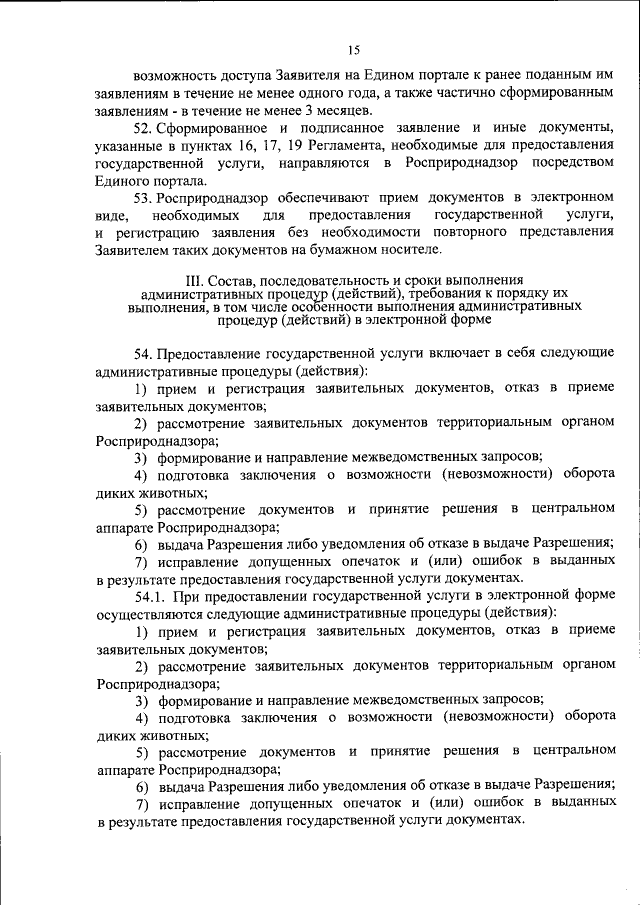 15

возможность доступа Заявителя на Едином портале к ранее поданным им заявлениям в течение не менее одного года, а также частично сформированным заявлениям - в течение не менее 3 месяцев.

52. Сформированное и подписанное заявление и иные документы, указанные в пунктах 16, 17, 19 Регламента, необходимые для предоставления государственной услуги, направляются в Росприроднадзор посредством Единого портала.

53. Росприроднадзор обеспечивают прием документов в электронном виде, необходимых для предоставления государственной услуги, и регистрацию заявления без необходимости повторного представления Заявителем таких документов на бумажном носителе.

III. Состав, последовательность и сроки выполнения административных процедур (действий), требования к порядку их выполнения, в том числе особенности выполнения административных процедур (действий) в электронной форме

54. Предоставление государственной услуги включает в себя следующие административные процедуры (действия):

1) прием и регистрация заявительных документов, отказ в приеме заявительных документов;

2) рассмотрение заявительных документов территориальным органом Росприроднадзора;

3) формирование и направление межведомственных запросов;

4) подготовка заключения о возможности (невозможности) оборота диких животных;

5) рассмотрение документов и принятие решения в центральном аппарате Росприроднадзора;

6) выдача Разрешения либо уведомления об отказе в выдаче Разрешения;

7) исправление допущенных опечаток и (или) ошибок в выданных в результате предоставления государственной услуги документах.

54.1. При предоставлении государственной услуги в электронной форме осуществляются следующие административные процедуры (действия):

1) прием и регистрация заявительных документов, отказ в приеме заявительных документов;

2) рассмотрение заявительных документов территориальным органом Росприроднадзора;

3) формирование и направление межведомственных запросов;

4) подготовка заключения о возможности (невозможности) оборота диких животных;

5) рассмотрение документов и принятие решения в центральном аппарате Росприроднадзора;

6) выдача Разрешения либо уведомления об отказе в выдаче Разрешения;

7) исправление допущенных опечаток и (или) ошибок в выданных в результате предоставления государственной услуги документах.